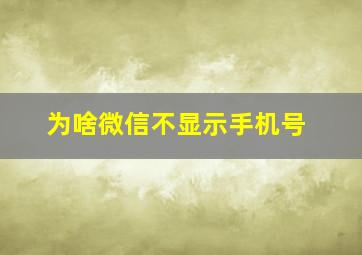 为啥微信不显示手机号